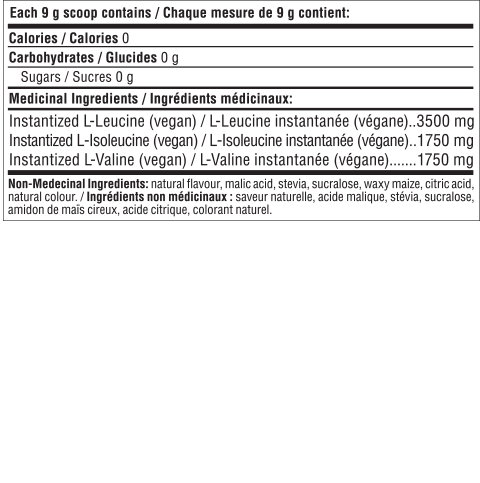 Each 9 g scoop contains / Chaque mesure de 9 g contient:

Calories / Calories 0

Carbohydrates / Glucides 0 g

Sugars / Sucres 0 g

Medicinal Ingredients / Ingrédients médicinaux:

Instantized L-Leucine (vegan) / L-Leucine instantanée (végane)..3500 mg
Instantized L-Isoleucine (vegan) / L-Isoleucine instantanée (végane)..1750 mg
Instantized L-Valine (vegan) / L-Valine instantanée (végane).......1750 mg

Non-Medecinal Ingredients: natural flavour, malic acid, stevia, sucralose, waxy maize, citric acid, natural colour. / Ingrédients non médicinaux : saveur naturelle, acide malique, stévia, sucralose, amidon de maïs cireux, acide citrique, colorant naturel.